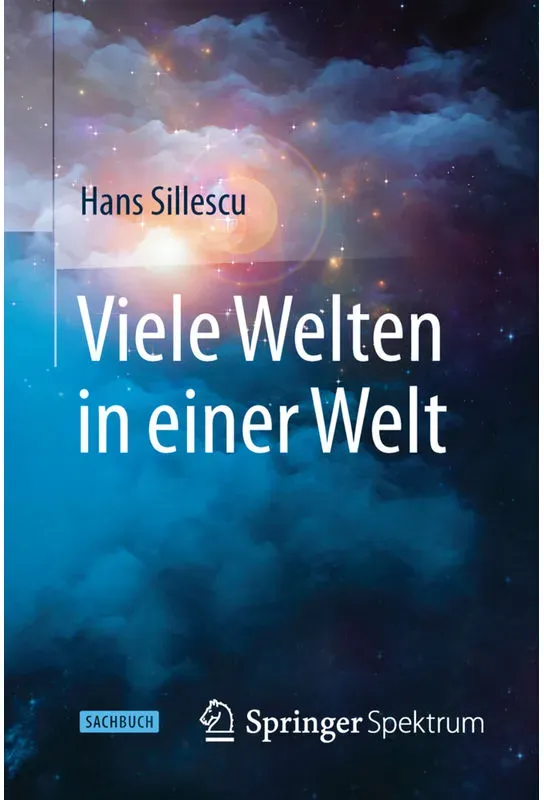 Hans Sillescu

Viele Welten in einer Welt

SACHBUCH

Springer Spektrum